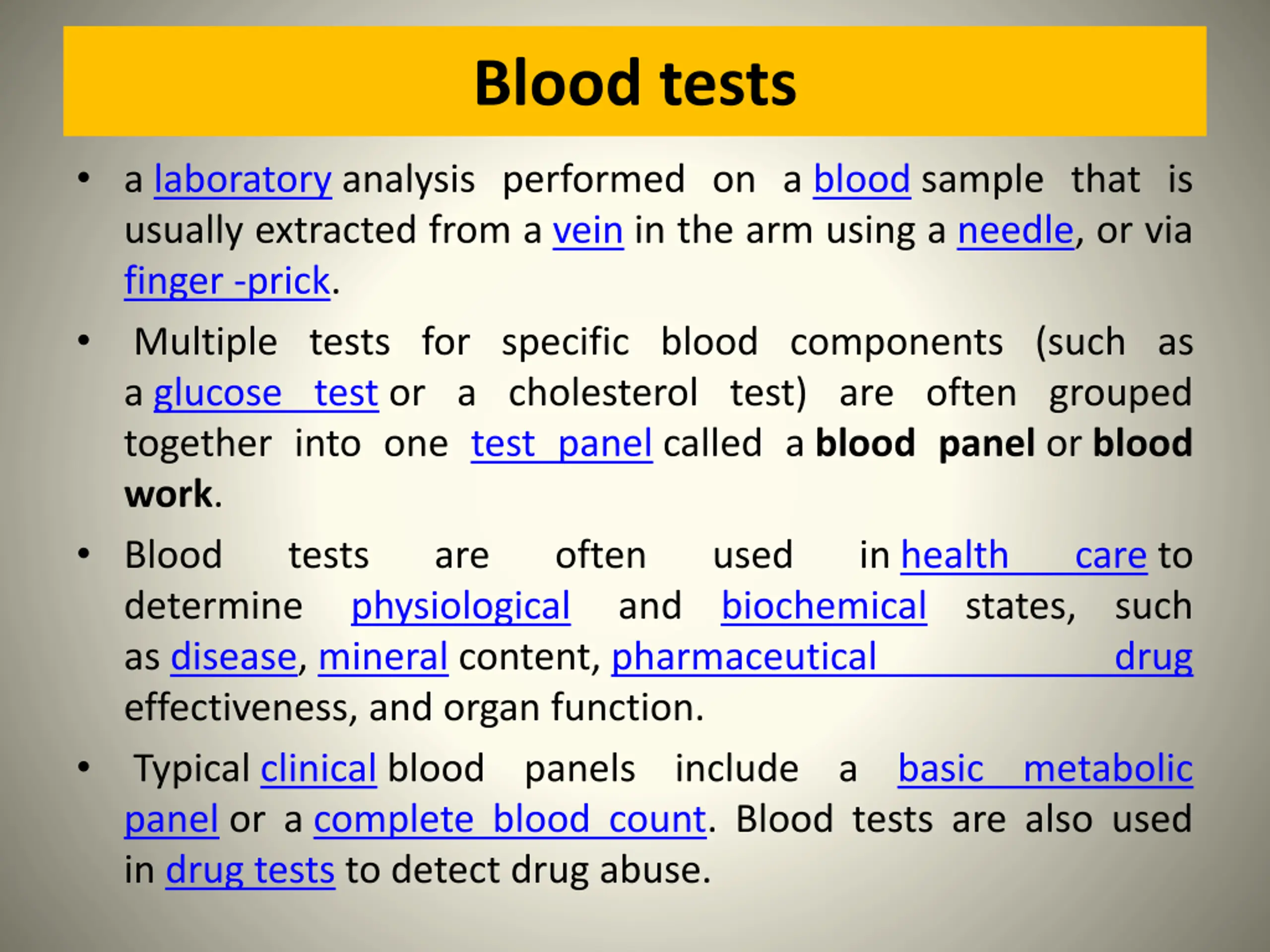 Blood tests

• a laboratory analysis performed on a blood sample that is usually extracted from a vein in the arm using a needle, or via finger -prick.

• Multiple tests for specific blood components (such as a glucose test or a cholesterol test) are often grouped together into one test panel called a blood panel or blood work.

• Blood tests are often used in health care to determine physiological and biochemical states, such as disease, mineral content, pharmaceutical drug effectiveness, and organ function.

• Typical clinical blood panels include a basic metabolic panel or a complete blood count. Blood tests are also used in drug tests to detect drug abuse.